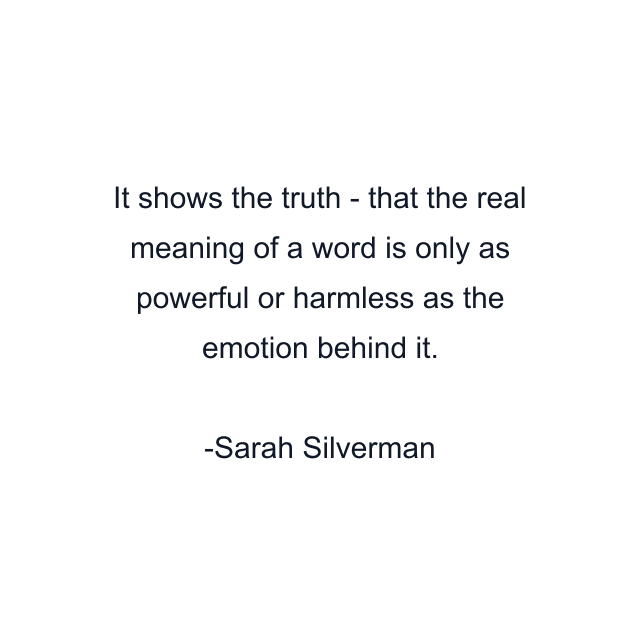 It shows the truth - that the real meaning of a word is only as powerful or harmless as the emotion behind it.

-Sarah Silverman